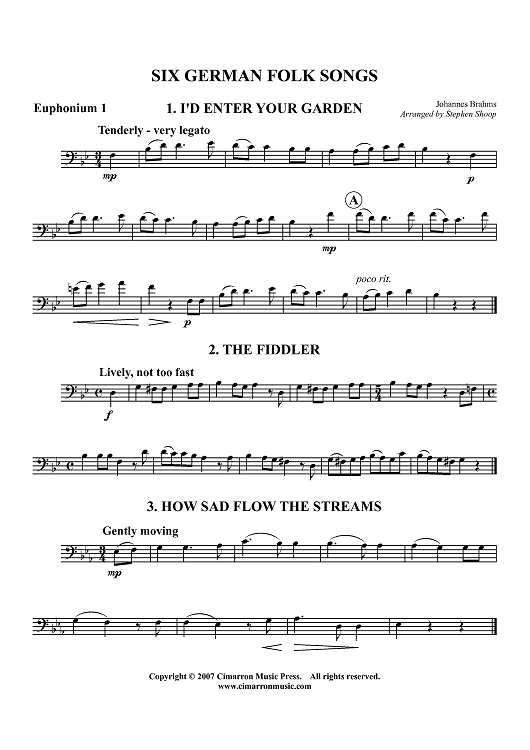 SIX GERMAN FOLK SONGS

Euphonium 1

1. I'D ENTER YOUR GARDEN

Johannes Brahms
Arranged by Stephen Shoop

Tenderly - very legato

mp

p

A

mp

poco rit.

p

2. THE FIDDLER

Lively, not too fast

f

3. HOW SAD FLOW THE STREAMS

Gently moving

mp

Copyright © 2007 Cimarron Music Press. All rights reserved.
www.cimarronmusic.com